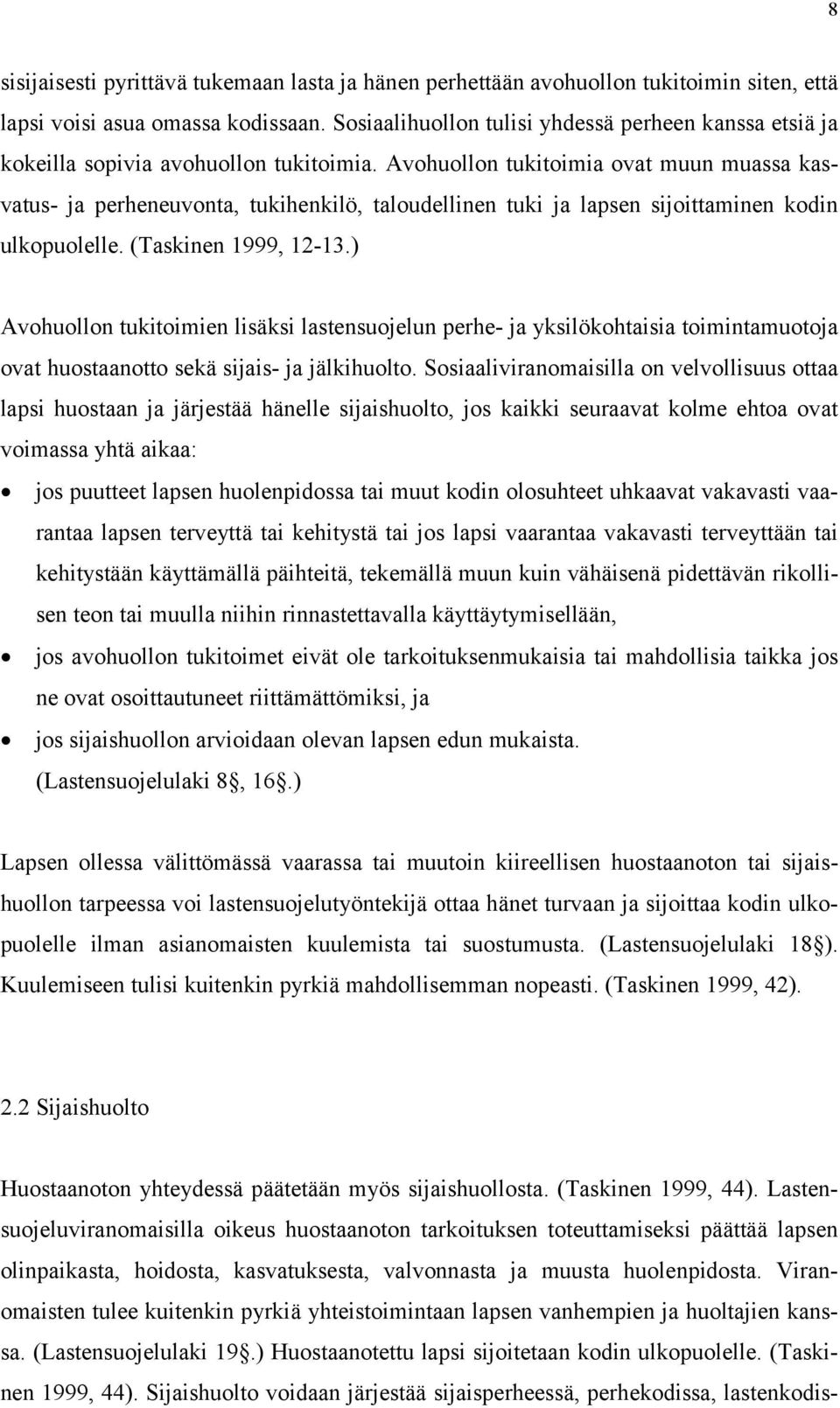 8

sisijaisesti pyrittävä tukemaan lasta ja hänen perhettään avohuollon tukitoimin siten, että lapsi voisi asua omassa kodissaan. Sosiaalihuollon tulisi yhdessä perheen kanssa etsiä ja kokeilla sopivia avohuollon tukitoimia. Avohuollon tukitoimia ovat muun muassa kasvatus- ja perheneuvonta, tukihenkilö, taloudellinen tuki ja lapsen sijoittaminen kodin ulkopuolelle. (Taskinen 1999, 12-13.)

Avohuollon tukitoimien lisäksi lastensuojelun perhe- ja yksilökohtaisia toimintamuotoja ovat huostaanotto sekä sijais- ja jälkihuolto. Sosiaaliviranomaisilla on velvollisuus ottaa lapsi huostaan ja järjestää hänelle sijaishuolto, jos kaikki seuraavat kolme ehtoa ovat voimassa yhtä aikaa:

• jos puutteet lapsen huolenpidossa tai muut kodin olosuhteet uhkaavat vakavasti vaarantaa lapsen terveyttä tai kehitystä tai jos lapsi vaarantaa vakavasti terveyttään tai kehitystään käyttämällä päihteitä, tekemällä muun kuin vähäisenä pidettävän rikollisen teon tai muulla niihin rinnastettavalla käyttäytymisellään,
• jos avohuollon tukitoimet eivät ole tarkoituksenmukaisia tai mahdollisia taikka jos ne ovat osoittautuneet riittämättömiksi, ja
• jos sijaishuollon arvioidaan olevan lapsen edun mukaista.
(Lastensuojelulaki 8§, 16§.)

Lapsen ollessa välittömässä vaarassa tai muutoin kiireellisen huostaanoton tai sijaishuollon tarpeessa voi lastensuojelutyöntekijä ottaa hänet turvaan ja sijoittaa kodin ulkopuolelle ilman asianomaisten kuulemista tai suostumusta. (Lastensuojelulaki 18§). Kuulemiseen tulisi kuitenkin pyrkiä mahdollisemman nopeasti. (Taskinen 1999, 42).

2.2 Sijaishuolto

Huostaanoton yhteydessä päätetään myös sijaishuollosta. (Taskinen 1999, 44). Lastensuojeluviranomaisilla oikeus huostaanoton tarkoituksen toteuttamiseksi päättää lapsen olinpaikasta, hoidosta, kasvatuksesta, valvonnasta ja muusta huolenpidosta. Viranomaisten tulee kuitenkin pyrkiä yhteistoimintaan lapsen vanhempien ja huoltajien kanssa. (Lastensuojelulaki 19§.) Huostaanotettu lapsi sijoitetaan kodin ulkopuolelle. (Taskinen 1999, 44). Sijaishuolto voidaan järjestää sijaisperheessä, perhekodissa, lastenkodis-